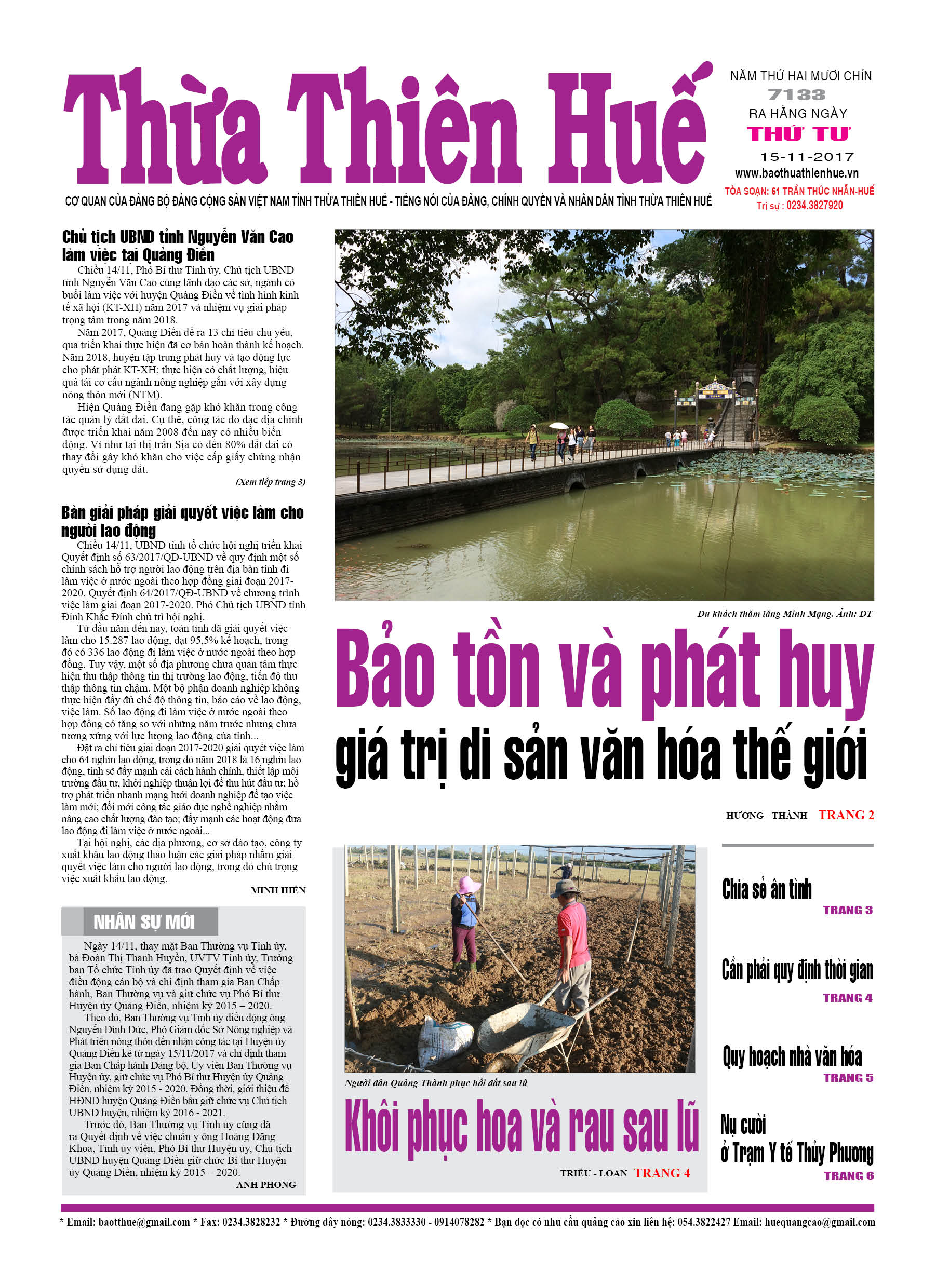 Thừa Thiên Huế

NĂM THỨ HAI MƯƠI CHÍN
7133
RA HẰNG NGÀY
THỨ TƯ
15-11-2017
www.baothuathienhue.vn
TÒA SOẠN: 61 TRẦN THÚC NHẪN-HUẾ
Trị sự : 0234.3827920

CƠ QUAN CỦA ĐẢNG BỘ ĐẢNG CỘNG SẢN VIỆT NAM TỈNH THỪA THIÊN HUẾ - TIẾNG NÓI CỦA ĐẢNG, CHÍNH QUYỀN VÀ NHÂN DÂN TỈNH THỪA THIÊN HUẾ

Chủ tịch UBND tỉnh Nguyễn Văn Cao làm việc tại Quảng Điền

Chiều 14/11, Phó Bí thư Tỉnh ủy, Chủ tịch UBND tỉnh Nguyễn Văn Cao cùng lãnh đạo các sở, ngành có buổi làm việc với huyện Quảng Điền về tình hình kinh tế xã hội (KT-XH) năm 2017 và nhiệm vụ giải pháp trọng tâm trong năm 2018.

Năm 2017, Quảng Điền đề ra 13 chỉ tiêu chủ yếu, qua triển khai thực hiện đã cơ bản hoàn thành kế hoạch. Năm 2018, huyện tập trung phát huy và tạo động lực cho phát phát KT-XH; thực hiện có chất lượng, hiệu quả tái cơ cấu ngành nông nghiệp gắn với xây dựng nông thôn mới (NTM).

Hiện Quảng Điền đang gặp khó khăn trong công tác quản lý đất đai. Cụ thể, công tác đo đạc địa chính được triển khai năm 2008 đến nay có nhiều biến động. Ví như tại thị trấn Sịa có đến 80% đất đai có thay đổi gây khó khăn cho việc cấp giấy chứng nhận quyền sử dụng đất.

(Xem tiếp trang 3)

Bàn giải pháp giải quyết việc làm cho người lao động

Chiều 14/11, UBND tỉnh tổ chức hội nghị triển khai Quyết định số 63/2017/QĐ-UBND về quy định một số chính sách hỗ trợ người lao động trên địa bàn tỉnh đi làm việc ở nước ngoài theo hợp đồng giai đoạn 2017-2020, Quyết định 64/2017/QĐ-UBND về chương trình việc làm giai đoạn 2017-2020. Phó Chủ tịch UBND tỉnh Đinh Khắc Đính chủ trì hội nghị.

Từ đầu năm đến nay, toàn tỉnh đã giải quyết việc làm cho 15.287 lao động, đạt 95,5% kế hoạch, trong đó có 336 lao động đi làm việc ở nước ngoài theo hợp đồng. Tuy vậy, một số địa phương chưa quan tâm thực hiện thu thập thông tin thị trường lao động, tiến độ thu thập thông tin chậm. Một bộ phận doanh nghiệp không thực hiện đầy đủ chế độ thông tin, báo cáo về lao động, việc làm. Số lao động đi làm việc ở nước ngoài theo hợp đồng có tăng so với những năm trước nhưng chưa tương xứng với lực lượng lao động của tỉnh...

Đặt ra chỉ tiêu giai đoạn 2017-2020 giải quyết việc làm cho 64 nghìn lao động, trong đó năm 2018 là 16 nghìn lao động, tỉnh sẽ đẩy mạnh cải cách hành chính, thiết lập môi trường đầu tư, khởi nghiệp thuận lợi để thu hút đầu tư; hỗ trợ phát triển nhanh mạng lưới doanh nghiệp để tạo việc làm mới; đổi mới công tác giáo dục nghề nghiệp nhằm nâng cao chất lượng đào tạo; đẩy mạnh các hoạt động đưa lao động đi làm việc ở nước ngoài...

Tại hội nghị, các địa phương, cơ sở đào tạo, công ty xuất khẩu lao động thảo luận các giải pháp nhằm giải quyết việc làm cho người lao động, trong đó chú trọng việc xuất khẩu lao động.

MINH HIỀN

NHÂN SỰ MỚI

Ngày 14/11, thay mặt Ban Thường vụ Tỉnh ủy, bà Đoàn Thị Thanh Huyền, UVTV Tỉnh ủy, Trưởng ban Tổ chức Tỉnh ủy đã trao Quyết định về việc điều động cán bộ và chỉ định tham gia Ban Chấp hành, Ban Thường vụ và giữ chức vụ Phó Bí thư Huyện ủy Quảng Điền, nhiệm kỳ 2015 – 2020.

Theo đó, Ban Thường vụ Tỉnh ủy điều động ông Nguyễn Đình Đức, Phó Giám đốc Sở Nông nghiệp và Phát triển nông thôn đến nhận công tác tại Huyện ủy Quảng Điền kể từ ngày 15/11/2017 và chỉ định tham gia Ban Chấp hành Đảng bộ, Ủy viên Ban Thường vụ Huyện ủy, giữ chức vụ Phó Bí thư Huyện ủy Quảng Điền, nhiệm kỳ 2015 - 2020. Đồng thời, giới thiệu để HĐND huyện Quảng Điền bầu giữ chức vụ Chủ tịch UBND huyện, nhiệm kỳ 2016 - 2021.

Trước đó, Ban Thường vụ Tỉnh ủy cũng đã ra Quyết định về việc chuẩn y ông Hoàng Đăng Khoa, Tỉnh ủy viên, Phó Bí thư Huyện ủy, Chủ tịch UBND huyện Quảng Điền giữ chức Bí thư Huyện ủy Quảng Điền, nhiệm kỳ 2015 – 2020.

ANH PHONG

Du khách thăm lăng Minh Mạng. Ảnh: DT

Bảo tồn và phát huy giá trị di sản văn hóa thế giới

HƯƠNG - THÀNH TRANG 2

Người dân Quảng Thành phục hồi đất sau lũ

Khôi phục hoa và rau sau lũ

TRIỀU - LOAN TRANG 4

Chia sẻ ân tình
TRANG 3

Cần phải quy định thời gian
TRANG 4

Quy hoạch nhà văn hóa
TRANG 5

Nụ cười ở Trạm Y tế Thủy Phương
TRANG 6

* Email: baotthue@gmail.com * Fax: 0234.3828232 * Đường dây nóng: 0234.3833330 - 0914078282 * Bạn đọc có nhu cầu quảng cáo xin liên hệ: 054.3822427 Email: huequangcao@gmail.com